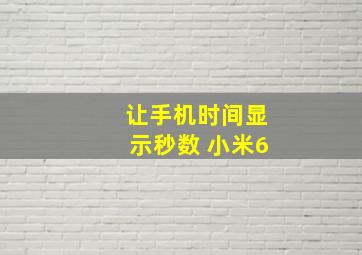 让手机时间显示秒数 小米6